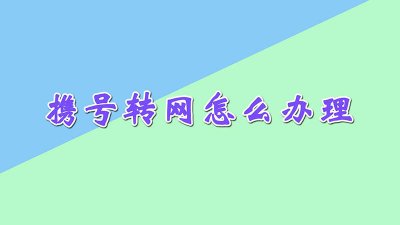 携号转网怎么办理